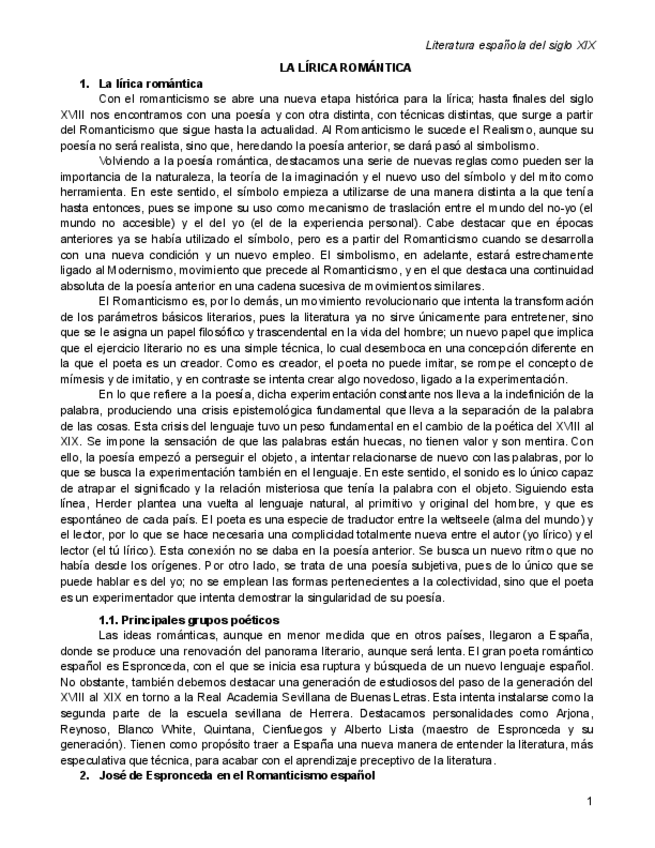 Literatura española del siglo XIX

LA LÍRICA ROMÁNTICA

1. La lírica romántica

Con el romanticismo se abre una nueva etapa histórica para la lírica; hasta finales del siglo XVIII nos encontramos con una poesía y con otra distinta, con técnicas distintas, que surge a partir del Romanticismo que sigue hasta la actualidad. Al Romanticismo le sucede el Realismo, aunque su poesía no será realista, sino que, heredando la poesía anterior, se dará pasó al simbolismo.

Volviendo a la poesía romántica, destacamos una serie de nuevas reglas como pueden ser la importancia de la naturaleza, la teoría de la imaginación y el nuevo uso del símbolo y del mito como herramienta. En este sentido, el símbolo empieza a utilizarse de una manera distinta a la que tenía hasta entonces, pues se impone su uso como mecanismo de traslación entre el mundo del no-yo (el mundo no accesible) y el del yo (el de la experiencia personal). Cabe destacar que en épocas anteriores ya se había utilizado el símbolo, pero es a partir del Romanticismo cuando se desarrolla con una nueva condición y un nuevo empleo. El simbolismo, en adelante, estará estrechamente ligado al Modernismo, movimiento que precede al Romanticismo, y en el que destaca una continuidad absoluta de la poesía anterior en una cadena sucesiva de movimientos similares.

El Romanticismo es, por lo demás, un movimiento revolucionario que intenta la transformación de los parámetros básicos literarios, pues la literatura ya no sirve únicamente para entretener, sino que se le asigna un papel filosófico y trascendental en la vida del hombre; un nuevo papel que implica que el ejercicio literario no es una simple técnica, lo cual desemboca en una concepción diferente en la que el poeta es un creador. Como es creador, el poeta no puede imitar, se rompe el concepto de mímesis y de imitatio, y en contraste se intenta crear algo novedoso, ligado a la experimentación.

En lo que refiere a la poesía, dicha experimentación constante nos lleva a la indefinición de la palabra, produciendo una crisis epistemológica fundamental que lleva a la separación de la palabra de las cosas. Esta crisis del lenguaje tuvo un peso fundamental en el cambio de la poética del XVIII al XIX. Se impone la sensación de que las palabras están huecas, no tienen valor y son mentira. Con ello, la poesía empezó a perseguir el objeto, a intentar relacionarse de nuevo con las palabras, por lo que se busca la experimentación también en el lenguaje. En este sentido, el sonido es lo único capaz de atrapar el significado y la relación misteriosa que tenía la palabra con el objeto. Siguiendo esta línea, Herder plantea una vuelta al lenguaje natural, al primitivo y original del hombre, y que es espontáneo de cada país. El poeta es una especie de traductor entre la weltseele (alma del mundo) y el lector, por lo que se hace necesaria una complicidad totalmente nueva entre el autor (yo lírico) y el lector (el tú lírico). Esta conexión no se daba en la poesía anterior. Se busca un nuevo ritmo que no había desde los orígenes. Por otro lado, se trata de una poesía subjetiva, pues de lo único que se puede hablar es del yo; no se emplean las formas pertenecientes a la colectividad, sino que el poeta es un experimentador que intenta demostrar la singularidad de su poesía.

1.1. Principales grupos poéticos

Las ideas románticas, aunque en menor medida que en otros países, llegaron a España, donde se produce una renovación del panorama literario, aunque será lenta. El gran poeta romántico español es Espronceda, con el que se inicia esa ruptura y búsqueda de un nuevo lenguaje español. No obstante, también debemos destacar una generación de estudiosos del paso de la generación del XVIII al XIX en torno a la Real Academia Sevillana de Buenas Letras. Esta intenta instalarse como la segunda parte de la escuela sevillana de Herrera. Destacamos personalidades como Arjona, Reynoso, Blanco White, Quintana, Cienfuegos y Alberto Lista (maestro de Espronceda y su generación). Tienen como propósito traer a España una nueva manera de entender la literatura, más especulativa que técnica, para acabar con el aprendizaje preceptivo de la literatura.

2. José de Espronceda en el Romanticismo español

1